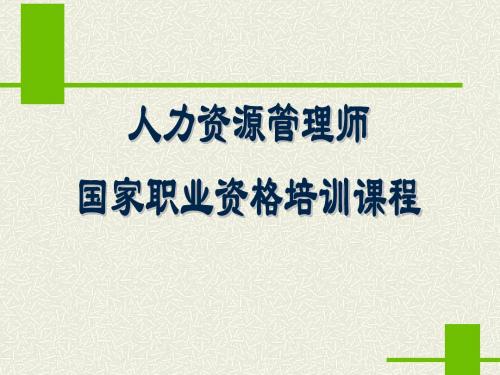 人力资源管理师

国家职业资格培训课程